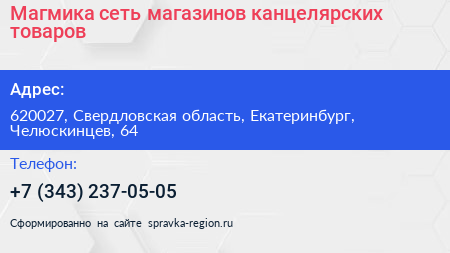 Магмика сеть магазинов канцелярских товаров

Адрес:

620027, Свердловская область, Екатеринбург, Челюскинцев, 64

Телефон:

+7 (343) 237-05-05

Сформированно на сайте spravka-region.ru